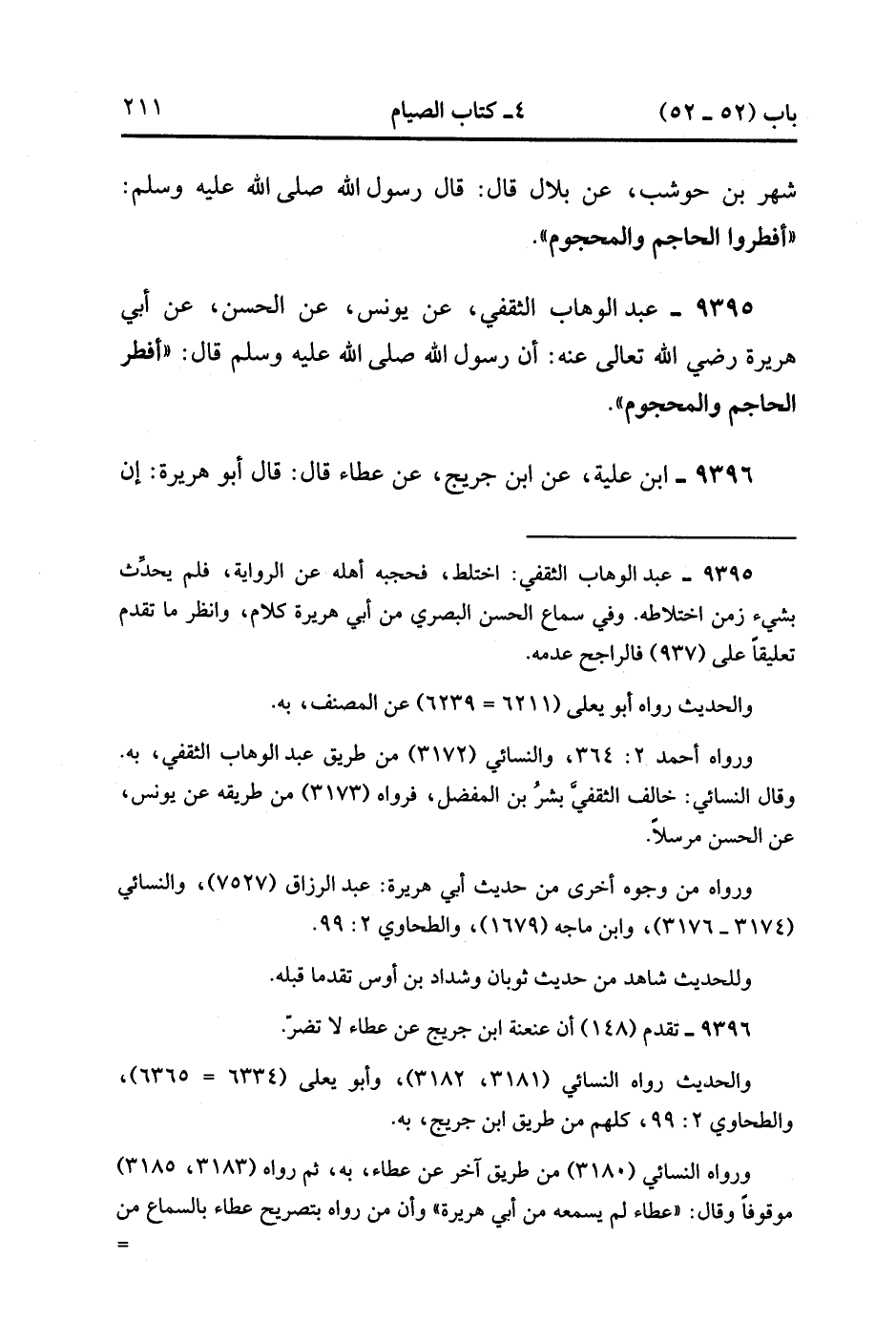 باب (٥٢ ـ ٥٢)     ٤ـ كتاب الصيام     ٢١١

شهر بن حوشب، عن بلال قال: قال رسول الله صلى الله عليه وسلم: «أفطروا الحاجم والمحجوم».

٩٣٩٥ ـ عبد الوهاب الثقفي، عن يونس، عن الحسن، عن أبي هريرة رضي الله تعالى عنه: أن رسول الله صلى الله عليه وسلم قال: «أفطر الحاجم والمحجوم».

٩٣٩٦ ـ ابن علية، عن ابن جريج، عن عطاء قال: قال أبو هريرة: إن

٩٣٩٥ ـ عبد الوهاب الثقفي: اختلط، فحجبه أهله عن الرواية، فلم يحدِّث بشيء زمن اختلاطه. وفي سماع الحسن البصري من أبي هريرة كلام، وانظر ما تقدم تعليقاً على (٩٣٧) فالراجح عدمه.

والحديث رواه أبو يعلى (٦٢١١ = ٦٢٣٩) عن المصنف، به.

ورواه أحمد ٢: ٣٦٤، والنسائي (٣١٧٢) من طريق عبد الوهاب الثقفي، به. وقال النسائي: خالف الثقفيَّ بشرُ بن المفضل، فرواه (٣١٧٣) من طريقه عن يونس، عن الحسن مرسلاً.

ورواه من وجوه أخرى من حديث أبي هريرة: عبد الرزاق (٧٥٢٧)، والنسائي (٣١٧٤ ـ ٣١٧٦)، وابن ماجه (١٦٧٩)، والطحاوي ٢: ٩٩.

وللحديث شاهد من حديث ثوبان وشداد بن أوس تقدما قبله.

٩٣٩٦ ـ تقدم (١٤٨) أن عنعنة ابن جريج عن عطاء لا تضرّ.

والحديث رواه النسائي (٣١٨١، ٣١٨٢)، وأبو يعلى (٦٣٣٤ = ٦٣٦٥)، والطحاوي ٢: ٩٩، كلهم من طريق ابن جريج، به.

ورواه النسائي (٣١٨٠) من طريق آخر عن عطاء، به، ثم رواه (٣١٨٣، ٣١٨٥) موقوفاً وقال: «عطاء لم يسمعه من أبي هريرة» وأن من رواه بتصريح عطاء بالسماع من
=